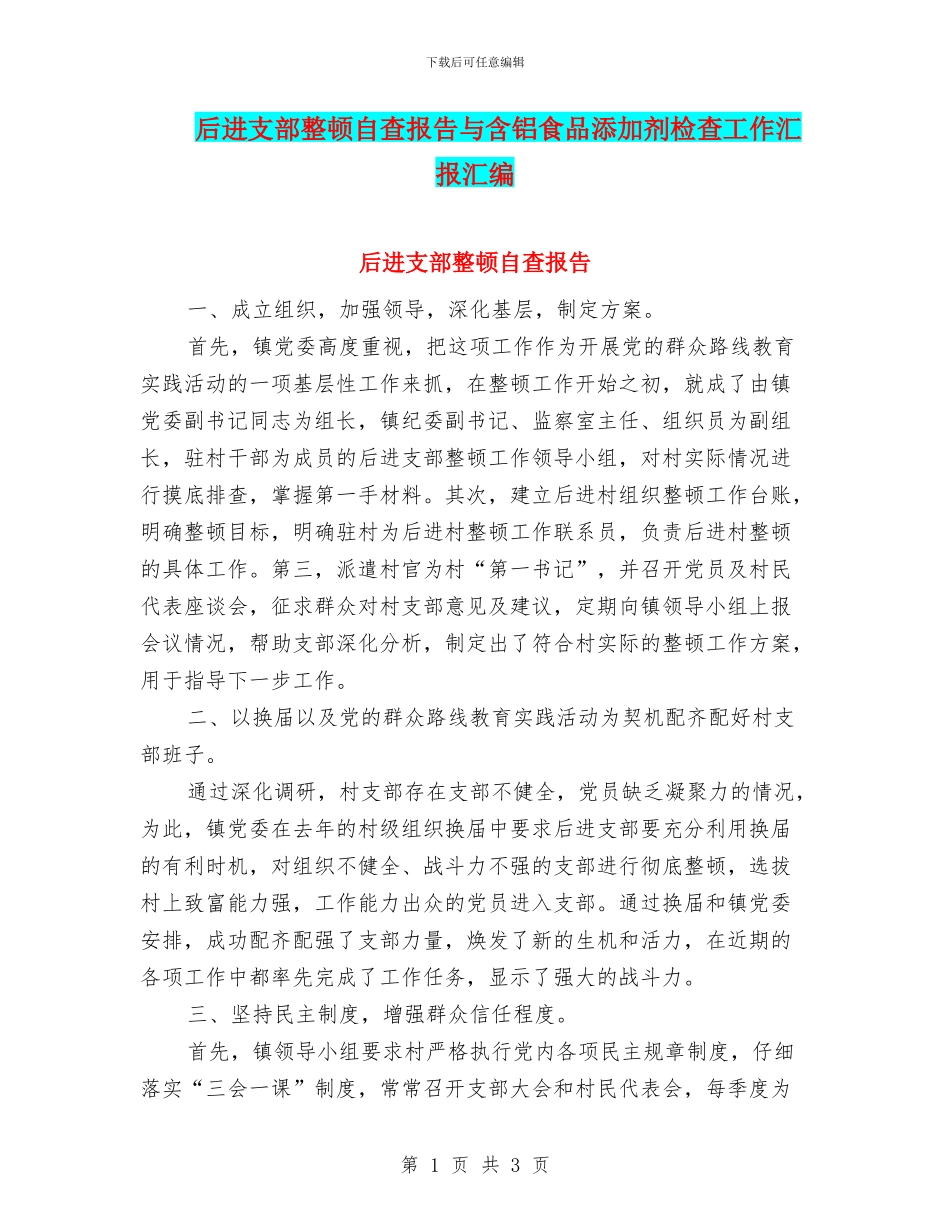 下载后可任意编辑

后进支部整顿自查报告与含铝食品添加剂检查工作汇报汇编

后进支部整顿自查报告

一、成立组织，加强领导，深化基层，制定方案。

首先，镇党委高度重视，把这项工作作为开展党的群众路线教育实践活动的一项基层性工作来抓，在整顿工作开始之初，就成了由镇党委副书记同志为组长，镇纪委副书记、监察室主任、组织员为副组长，驻村干部为成员的后进支部整顿工作领导小组，对村实际情况进行摸底排查，掌握第一手材料。其次，建立后进村组织整顿工作台账，明确整顿目标，明确驻村为后进村整顿工作联系员，负责后进村整顿的具体工作。第三，派遣村官为村“第一书记”，并召开党员及村民代表座谈会，征求群众对村支部意见及建议，定期向镇领导小组上报会议情况，帮助支部深化分析，制定出了符合村实际的整顿工作方案，用于指导下一步工作。

二、以换届以及党的群众路线教育实践活动为契机配齐配好村支部班子。

通过深化调研，村支部存在支部不健全，党员缺乏凝聚力的情况，为此，镇党委在去年的村级组织换届中要求后进支部要充分利用换届的有利时机，对组织不健全、战斗力不强的支部进行彻底整顿，选拔村上致富能力强，工作能力出众的党员进入支部。通过换届和镇党委安排，成功配齐配强了支部力量，焕发了新的生机和活力，在近期的各项工作中都率先完成了工作任务，显示了强大的战斗力。

三、坚持民主制度，增强群众信任程度。

首先，镇领导小组要求村严格执行党内各项民主规章制度，仔细落实“三会一课”制度，常常召开支部大会和村民代表会，每季度为

第 1 页 共 3 页